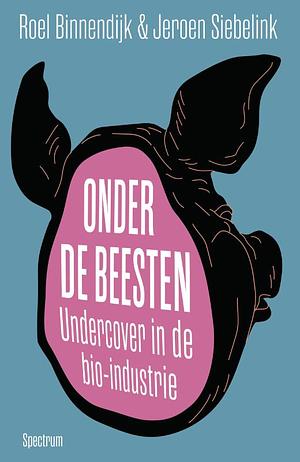 Roel Binnendijk & Jeroen Siebelink

ONDER DE BEESTEN

Undercover in de bio-industrie

Spectrum